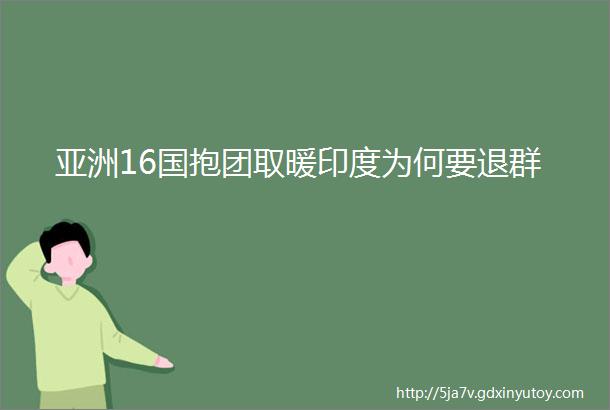 亚洲16国抱团取暖印度为何要退群

http://5ja7v.gdxinyutoy.com